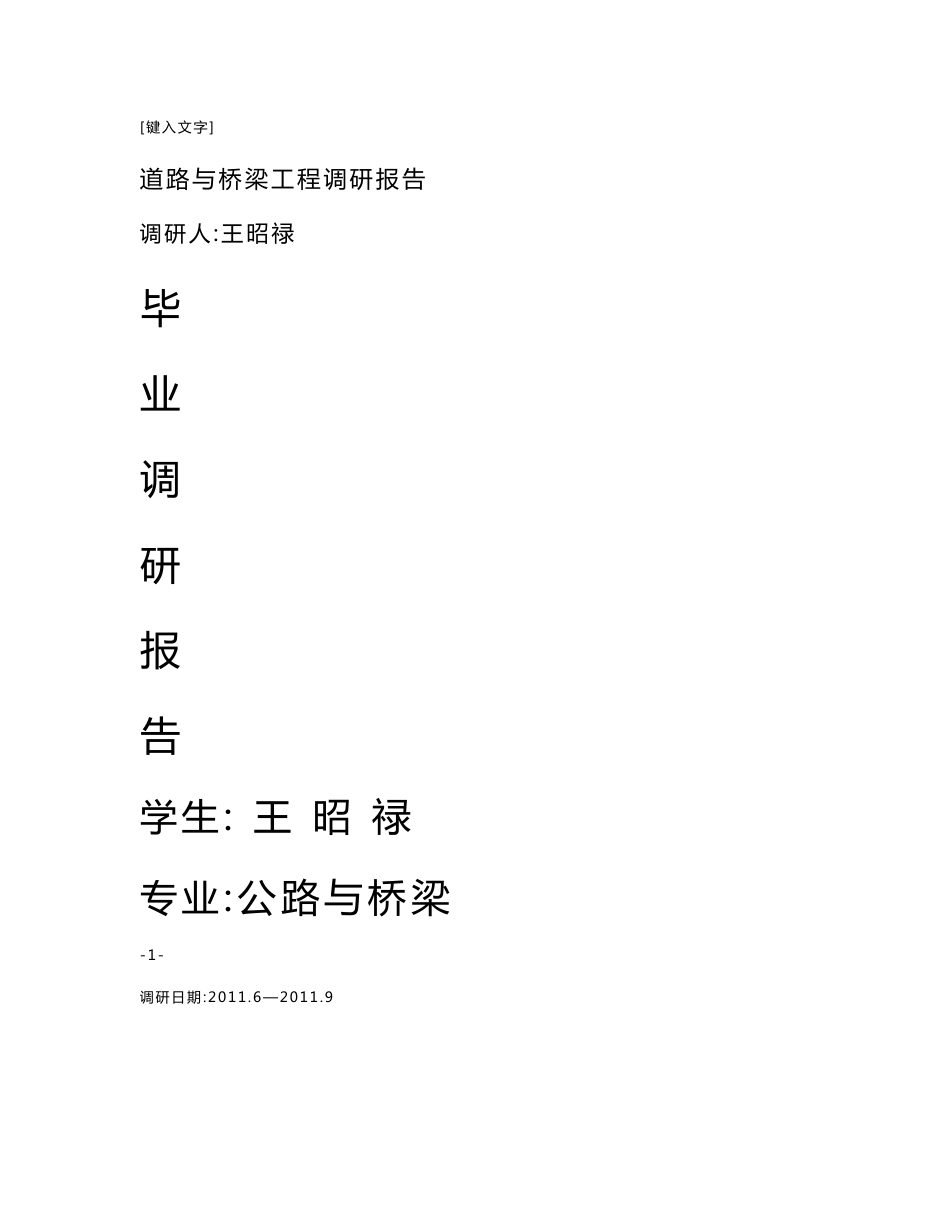 [键入文字]

道路与桥梁工程调研报告

调研人:王昭禄

毕

业

调

研

报

告

学生: 王 昭 禄

专业:公路与桥梁

-1-

调研日期:2011.6—2011.9